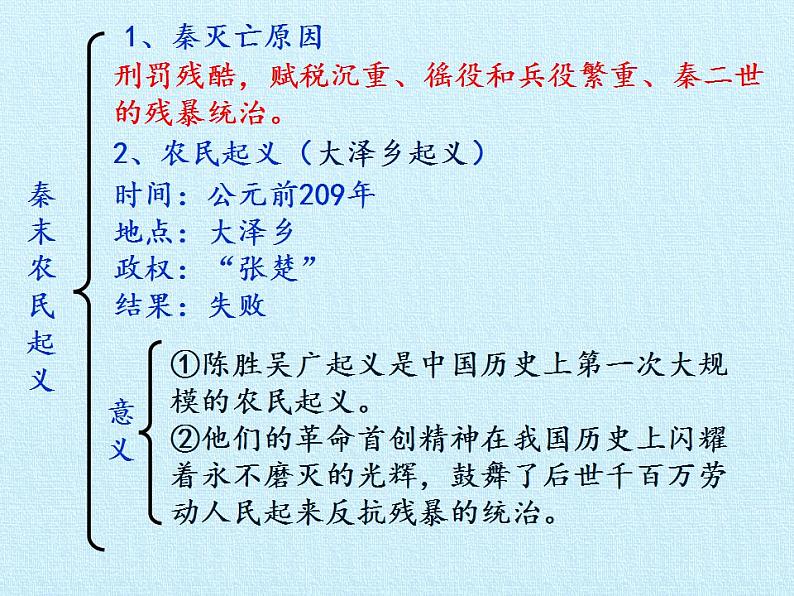 秦末农民起义

1、秦灭亡原因

刑罚残酷，赋税沉重、徭役和兵役繁重、秦二世的残暴统治。

2、农民起义（大泽乡起义）

时间：公元前209年
地点：大泽乡
政权：“张楚”
结果：失败

意义

①陈胜吴广起义是中国历史上第一次大规模的农民起义。

②他们的革命首创精神在我国历史上闪耀着永不磨灭的光辉，鼓舞了后世千百万劳动人民起来反抗残暴的统治。